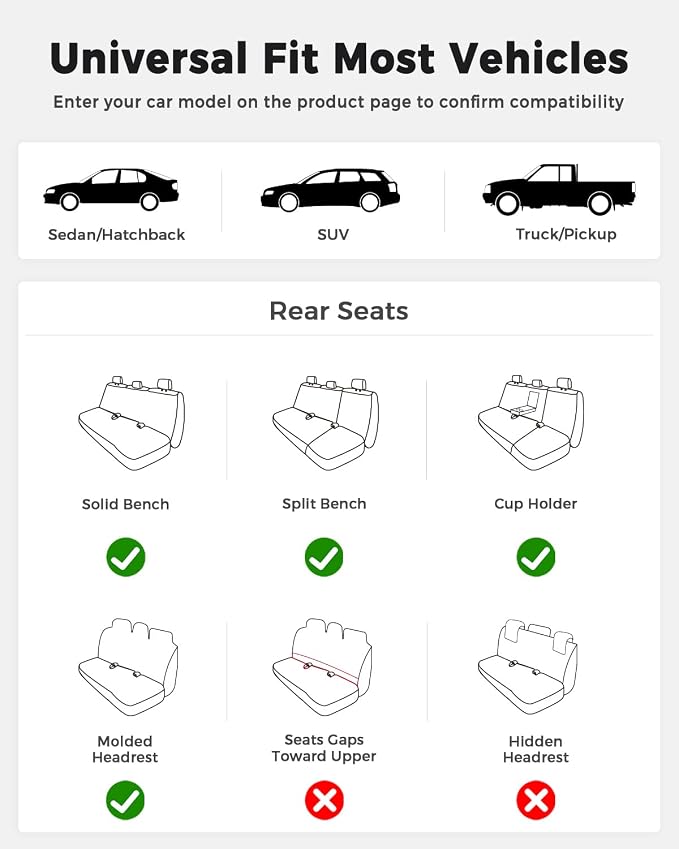 Universal Fit Most Vehicles

Enter your car model on the product page to confirm compatibility

Sedan/Hatchback

SUV

Truck/Pickup

Rear Seats

Solid Bench

Split Bench

Cup Holder

Molded Headrest

Seats Gaps Toward Upper

Hidden Headrest